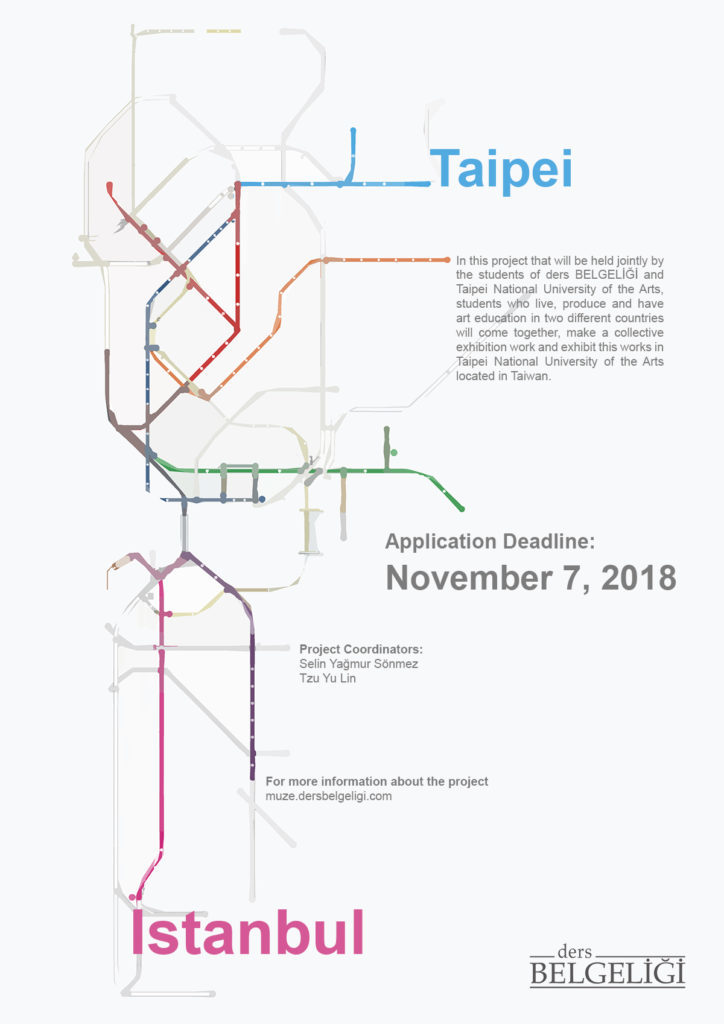 Taipei

In this project that will be held jointly by the students of ders BELGELİĞİ and Taipei National University of the Arts, students who live, produce and have art education in two different countries will come together, make a collective exhibition work and exhibit this works in Taipei National University of the Arts located in Taiwan.

Application Deadline:
November 7, 2018

Project Coordinators:
Selin Yağmur Sönmez
Tzu Yu Lin

For more information about the project
muze.dersbelgeligi.com

Istanbul

ders
BELGELİĞİ